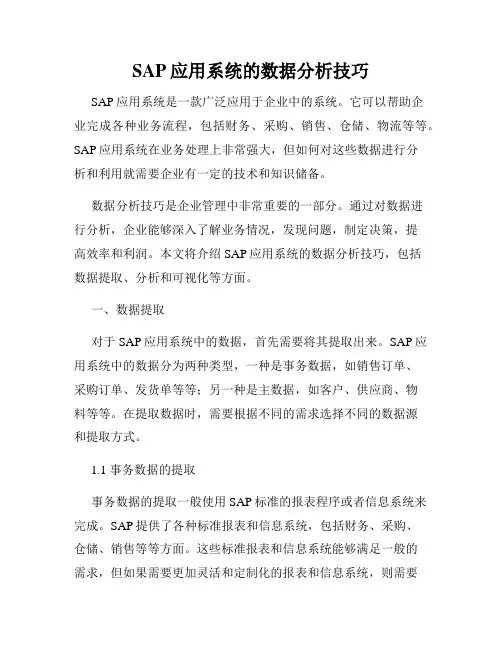 SAP 应用系统的数据分析技巧

SAP 应用系统是一款广泛应用于企业中的系统。它可以帮助企业完成各种业务流程，包括财务、采购、销售、仓储、物流等等。SAP 应用系统在业务处理上非常强大，但如何对这些数据进行分析和利用就需要企业有一定的技术和知识储备。

数据分析技巧是企业管理中非常重要的一部分。通过对数据进行分析，企业能够深入了解业务情况，发现问题，制定决策，提高效率和利润。本文将介绍 SAP 应用系统的数据分析技巧，包括数据提取、分析和可视化等方面。

一、数据提取

对于 SAP 应用系统中的数据，首先需要将其提取出来。SAP 应用系统中的数据分为两种类型，一种是事务数据，如销售订单、采购订单、发货单等等；另一种是主数据，如客户、供应商、物料等等。在提取数据时，需要根据不同的需求选择不同的数据源和提取方式。

1.1 事务数据的提取

事务数据的提取一般使用 SAP 标准的报表程序或者信息系统来完成。SAP 提供了各种标准报表和信息系统，包括财务、采购、仓储、销售等等方面。这些标准报表和信息系统能够满足一般的需求，但如果需要更加灵活和定制化的报表和信息系统，则需要